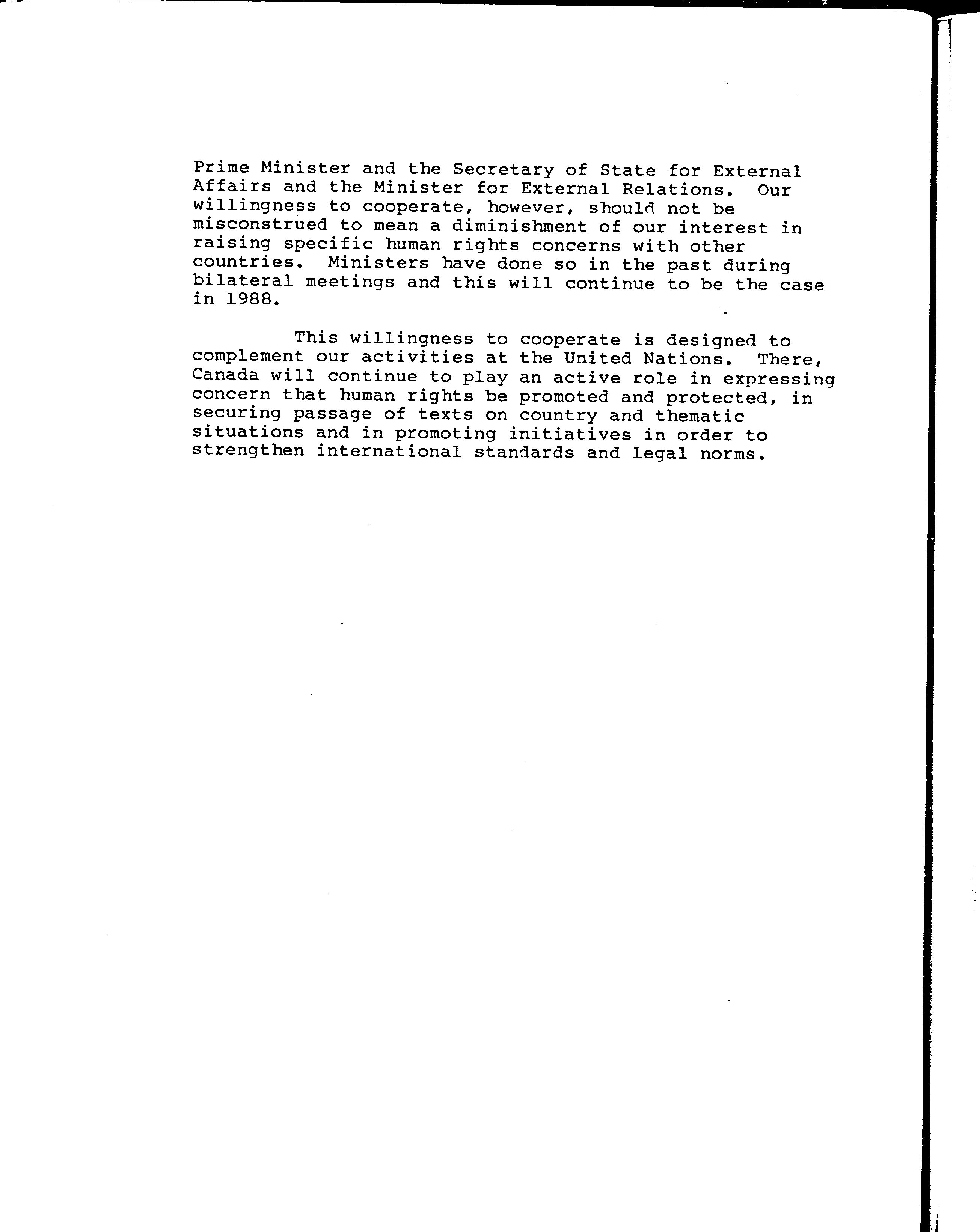 Prime Minister and the Secretary of State for External Affairs and the Minister for External Relations. Our willingness to cooperate, however, should not be misconstrued to mean a diminishment of our interest in raising specific human rights concerns with other countries. Ministers have done so in the past during bilateral meetings and this will continue to be the case in 1988.

This willingness to cooperate is designed to complement our activities at the United Nations. There, Canada will continue to play an active role in expressing concern that human rights be promoted and protected, in securing passage of texts on country and thematic situations and in promoting initiatives in order to strengthen international standards and legal norms.